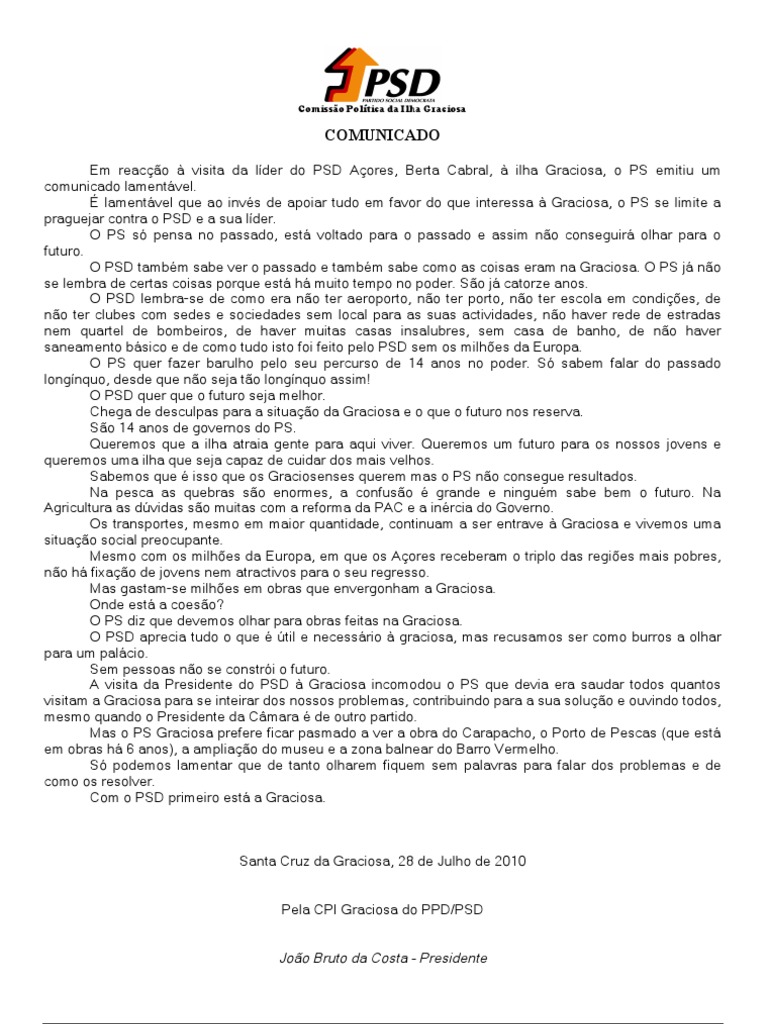 PSD
PARTIDO SOCIAL DEMOCRATA
Comissão Política da Ilha Graciosa

COMUNICADO

Em reacção à visita da líder do PSD Açores, Berta Cabral, à ilha Graciosa, o PS emitiu um comunicado lamentável.

É lamentável que ao invés de apoiar tudo em favor do que interessa à Graciosa, o PS se limite a praguejar contra o PSD e a sua líder.

O PS só pensa no passado, está voltado para o passado e assim não conseguirá olhar para o futuro.

O PSD também sabe ver o passado e também sabe como as coisas eram na Graciosa. O PS já não se lembra de certas coisas porque está há muito tempo no poder. São já catorze anos.

O PSD lembra-se de como era não ter aeroporto, não ter porto, não ter escola em condições, de não ter clubes com sedes e sociedades sem local para as suas actividades, não haver rede de estradas nem quartel de bombeiros, de haver muitas casas insalubres, sem casa de banho, de não haver saneamento básico e de como tudo isto foi feito pelo PSD sem os milhões da Europa.

O PS quer fazer barulho pelo seu percurso de 14 anos no poder. Só sabem falar do passado longínquo, desde que não seja tão longínquo assim!

O PSD quer que o futuro seja melhor.

Chega de desculpas para a situação da Graciosa e o que o futuro nos reserva.

São 14 anos de governos do PS.

Queremos que a ilha atraia gente para aqui viver. Queremos um futuro para os nossos jovens e queremos uma ilha que seja capaz de cuidar dos mais velhos.

Sabemos que é isso que os Graciosenses querem mas o PS não consegue resultados.

Na pesca as quebras são enormes, a confusão é grande e ninguém sabe bem o futuro. Na Agricultura as dúvidas são muitas com a reforma da PAC e a inércia do Governo.

Os transportes, mesmo em maior quantidade, continuam a ser entrave à Graciosa e vivemos uma situação social preocupante.

Mesmo com os milhões da Europa, em que os Açores receberam o triplo das regiões mais pobres, não há fixação de jovens nem atractivos para o seu regresso.

Mas gastam-se milhões em obras que envergonham a Graciosa.

Onde está a coesão?

O PS diz que devemos olhar para obras feitas na Graciosa.

O PSD aprecia tudo o que é útil e necessário à graciosa, mas recusamos ser como burros a olhar para um palácio.

Sem pessoas não se constrói o futuro.

A visita da Presidente do PSD à Graciosa incomodou o PS que devia era saudar todos quantos visitam a Graciosa para se inteirar dos nossos problemas, contribuindo para a sua solução e ouvindo todos, mesmo quando o Presidente da Câmara é de outro partido.

Mas o PS Graciosa prefere ficar pasmado a ver a obra do Carapacho, o Porto de Pescas (que está em obras há 6 anos), a ampliação do museu e a zona balnear do Barro Vermelho.

Só podemos lamentar que de tanto olharem fiquem sem palavras para falar dos problemas e de como os resolver.

Com o PSD primeiro está a Graciosa.

Santa Cruz da Graciosa, 28 de Julho de 2010

Pela CPI Graciosa do PPD/PSD

João Bruto da Costa - Presidente